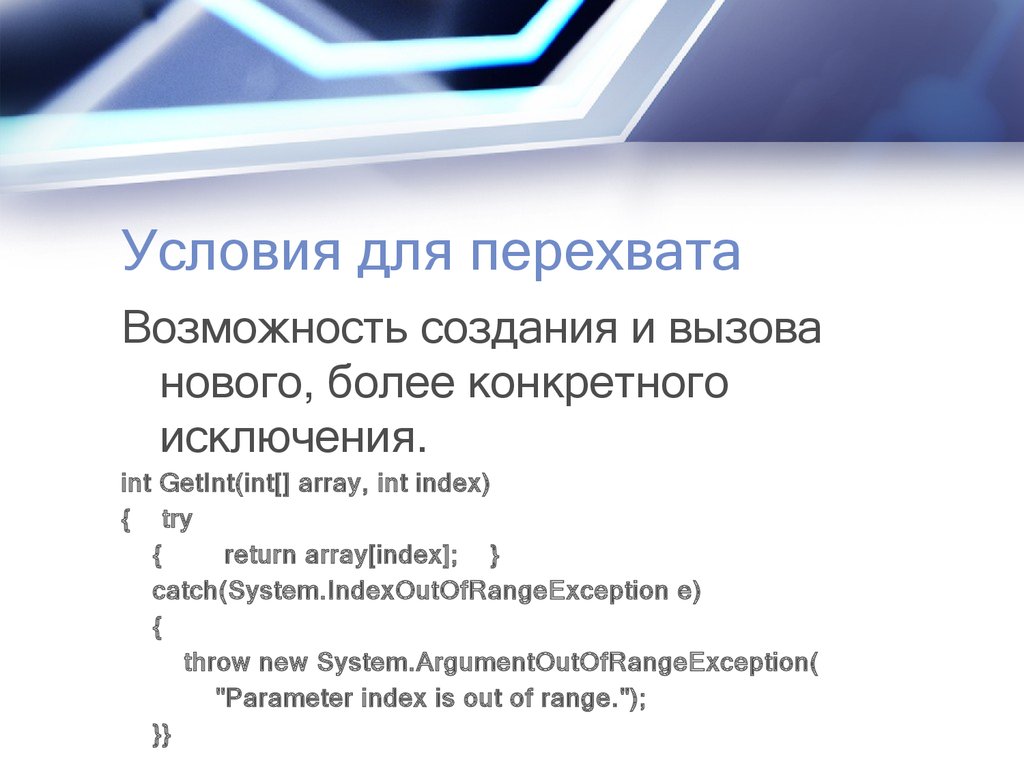 Условия для перехвата

Возможность создания и вызова нового, более конкретного исключения.

int GetInt(int[] array, int index)
{ try
{ return array[index]; }
catch(System.IndexOutOfRangeException e)
{
throw new System.ArgumentOutOfRangeException(
"Parameter index is out of range.");
}}